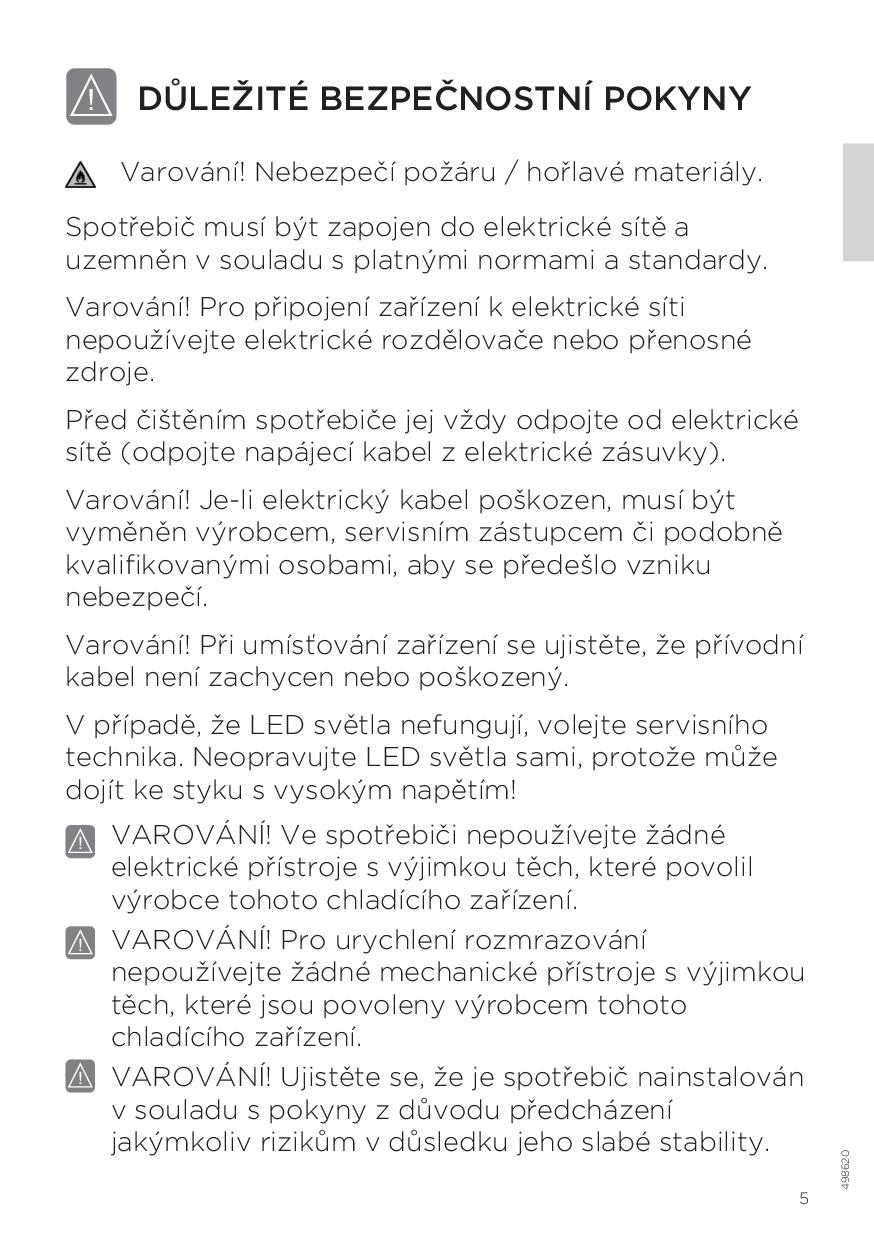 DŮLEŽITÉ BEZPEČNOSTNÍ POKYNY

Varování! Nebezpečí požáru / hořlavé materiály.

Spotřebič musí být zapojen do elektrické sítě a uzemněn v souladu s platnými normami a standardy.

Varování! Pro připojení zařízení k elektrické síti nepoužívejte elektrické rozdělovače nebo přenosné zdroje.

Před čištěním spotřebiče jej vždy odpojte od elektrické sítě (odpojte napájecí kabel z elektrické zásuvky).

Varování! Je-li elektrický kabel poškozen, musí být vyměněn výrobcem, servisním zástupcem či podobně kvalifikovanými osobami, aby se předešlo vzniku nebezpečí.

Varování! Při umísťování zařízení se ujistěte, že přívodní kabel není zachycen nebo poškozený.

V případě, že LED světla nefungují, volejte servisního technika. Neopravujte LED světla sami, protože může dojít ke styku s vysokým napětím!

VAROVÁNÍ! Ve spotřebiči nepoužívejte žádné elektrické přístroje s výjimkou těch, které povolil výrobce tohoto chladícího zařízení.

VAROVÁNÍ! Pro urychlení rozmrazování nepoužívejte žádné mechanické přístroje s výjimkou těch, které jsou povoleny výrobcem tohoto chladícího zařízení.

VAROVÁNÍ! Ujistěte se, že je spotřebič nainstalován v souladu s pokyny z důvodu předcházení jakýmkoliv rizikům v důsledku jeho slabé stability.

498620

5